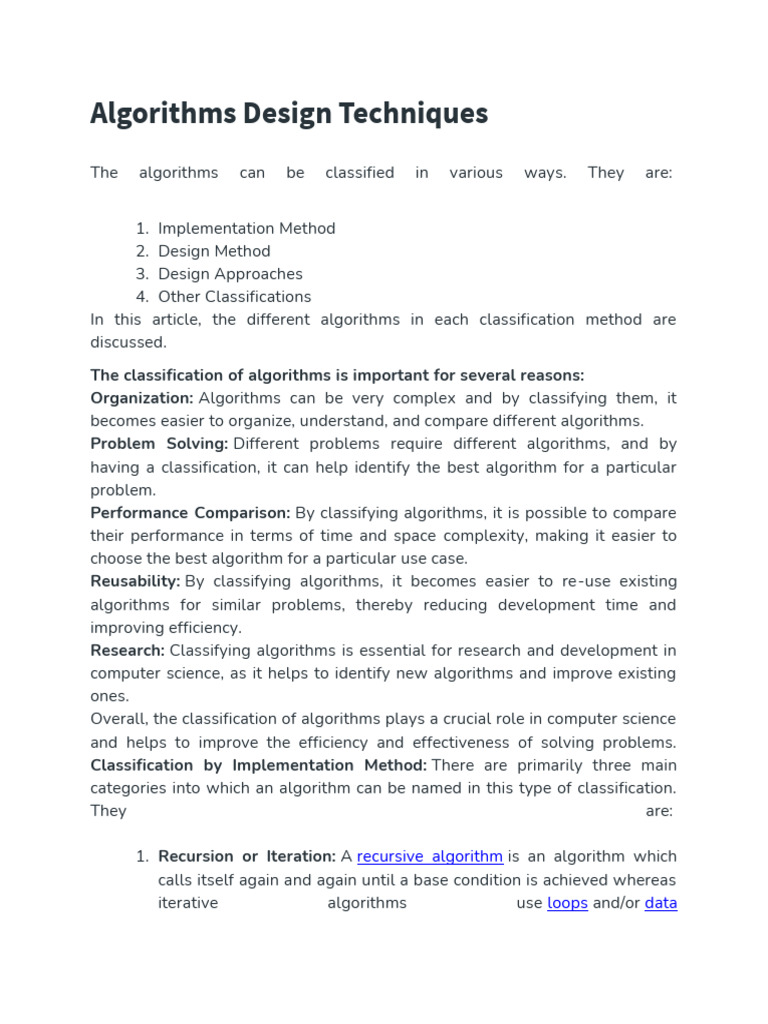 Algorithms Design Techniques

The algorithms can be classified in various ways. They are:

1. Implementation Method
2. Design Method
3. Design Approaches
4. Other Classifications

In this article, the different algorithms in each classification method are discussed.

The classification of algorithms is important for several reasons:
Organization: Algorithms can be very complex and by classifying them, it becomes easier to organize, understand, and compare different algorithms.
Problem Solving: Different problems require different algorithms, and by having a classification, it can help identify the best algorithm for a particular problem.
Performance Comparison: By classifying algorithms, it is possible to compare their performance in terms of time and space complexity, making it easier to choose the best algorithm for a particular use case.
Reusability: By classifying algorithms, it becomes easier to re-use existing algorithms for similar problems, thereby reducing development time and improving efficiency.
Research: Classifying algorithms is essential for research and development in computer science, as it helps to identify new algorithms and improve existing ones.
Overall, the classification of algorithms plays a crucial role in computer science and helps to improve the efficiency and effectiveness of solving problems. Classification by Implementation Method: There are primarily three main categories into which an algorithm can be named in this type of classification. They are:

1. Recursion or Iteration: A recursive algorithm is an algorithm which calls itself again and again until a base condition is achieved whereas iterative algorithms use loops and/or data